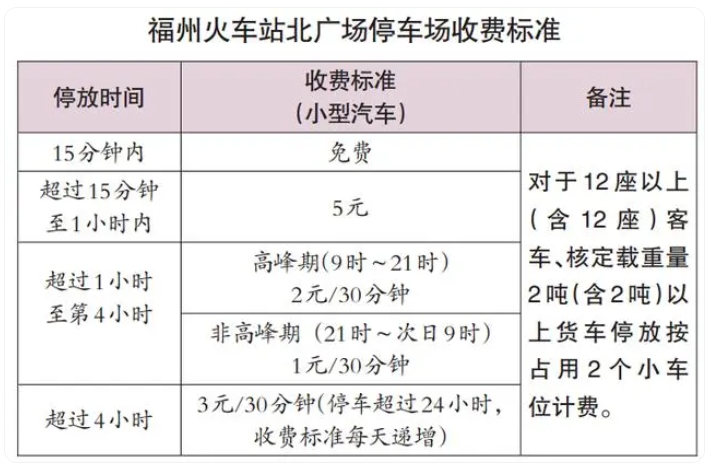 福州火车站北广场停车场收费标准

| 停放时间 | 收费标准（小型汽车） | 备注 |
|---|---|---|
| 15分钟内 | 免费 | 对于12座以上（含12座）客车、核定载重量2吨(含2吨)以上货车停放按占用2个小车位计费。 |
| 超过15分钟至1小时内 | 5元 | |
| 超过1小时至第4小时 | 高峰期(9时～21时) 2元/30分钟 | |
| | 非高峰期（21时～次日9时） 1元/30分钟 | |
| 超过4小时 | 3元/30分钟(停车超过24小时，收费标准每天递增) | |